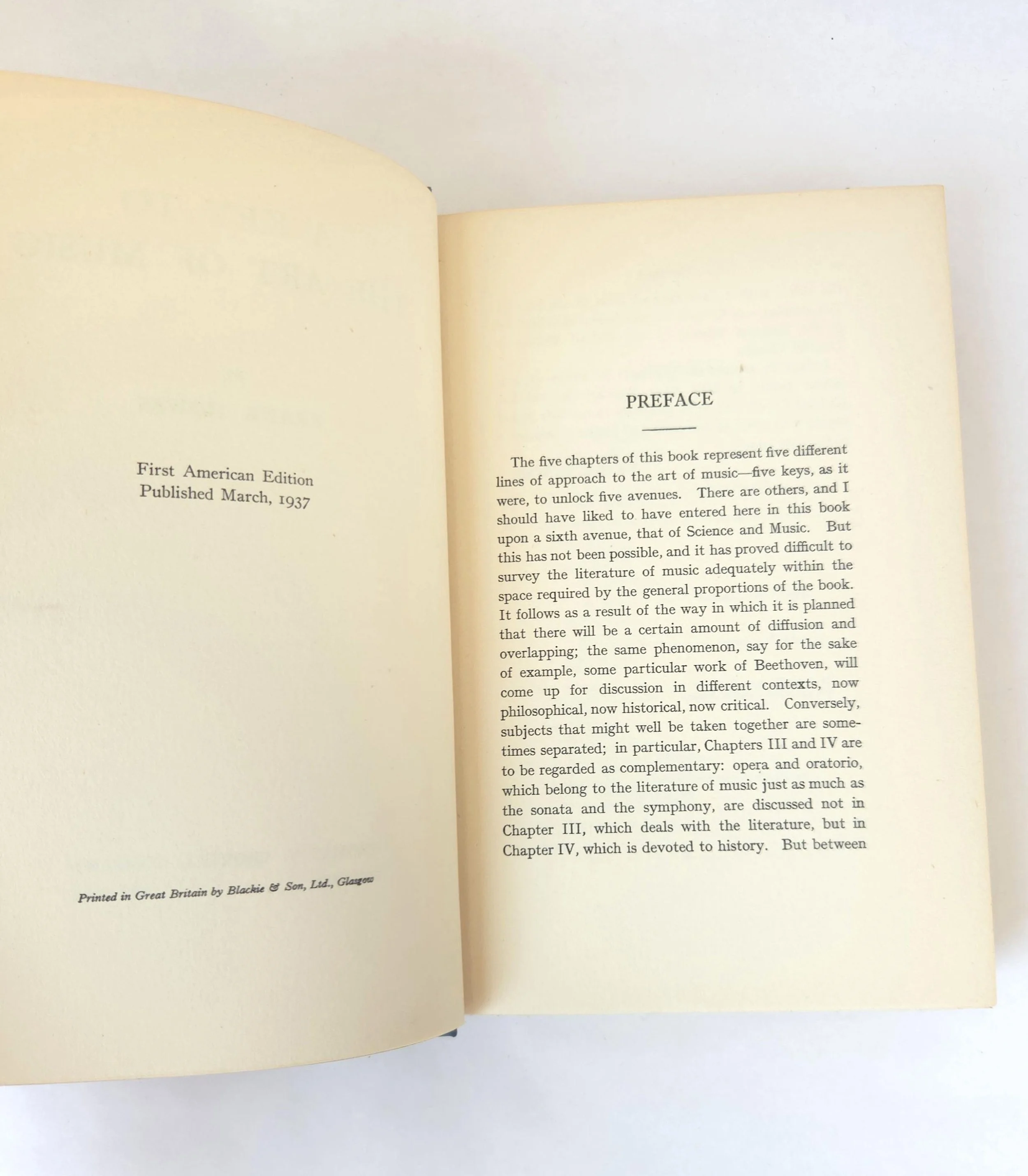 First American Edition
Published March, 1937

Printed in Great Britain by Blackie & Son, Ltd., Glasgow

PREFACE

The five chapters of this book represent five different lines of approach to the art of music—five keys, as it were, to unlock five avenues. There are others, and I should have liked to have entered here in this book upon a sixth avenue, that of Science and Music. But this has not been possible, and it has proved difficult to survey the literature of music adequately within the space required by the general proportions of the book. It follows as a result of the way in which it is planned that there will be a certain amount of diffusion and overlapping; the same phenomenon, say for the sake of example, some particular work of Beethoven, will come up for discussion in different contexts, now philosophical, now historical, now critical. Conversely, subjects that might well be taken together are sometimes separated; in particular, Chapters III and IV are to be regarded as complementary: opera and oratorio, which belong to the literature of music just as much as the sonata and the symphony, are discussed not in Chapter III, which deals with the literature, but in Chapter IV, which is devoted to history. But between